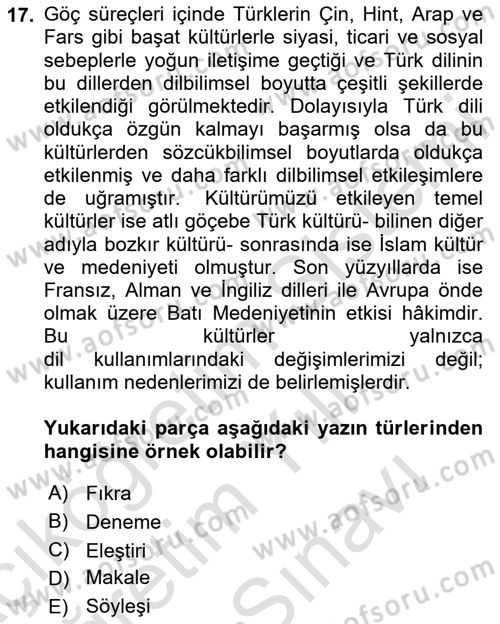 17. Göç süreçleri içinde Türklerin Çin, Hint, Arap ve Fars gibi başat kültürlerle siyasi, ticari ve sosyal sebeplerle yoğun iletişime geçtiği ve Türk dilinin bu dillerden dilbilimsel boyutta çeşitli şekillerde etkilendiği görülmektedir. Dolayısıyla Türk dili oldukça özgün kalmayı başarmış olsa da bu kültürlerden sözcükbilimsel boyutlarda oldukça etkilenmiş ve daha farklı dilbilimsel etkileşimlere de uğramıştır. Kültürümüzü etkileyen temel kültürler ise atlı göçebe Türk kültürü- bilinen diğer adıyla bozkır kültürü- sonrasında ise İslam kültür ve medeniyeti olmuştur. Son yüzyıllarda ise Fransız, Alman ve İngiliz dilleri ile Avrupa önde olmak üzere Batı Medeniyetinin etkisi hâkimdir. Bu kültürler yalnızca dil kullanımlarındaki değişimlerimizi değil; kullanım nedenlerimizi de belirlemişlerdir.

Yukarıdaki parça aşağıdaki yazın türlerinden hangisine örnek olabilir?

A) Fıkra
B) Deneme
C) Eleştiri
D) Makale
E) Söyleşi

www.aofsoru.com